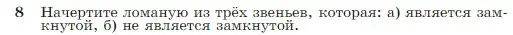 8 Начертите ломаную из трёх звеньев, которая: а) является замкнутой, б) не является замкнутой.